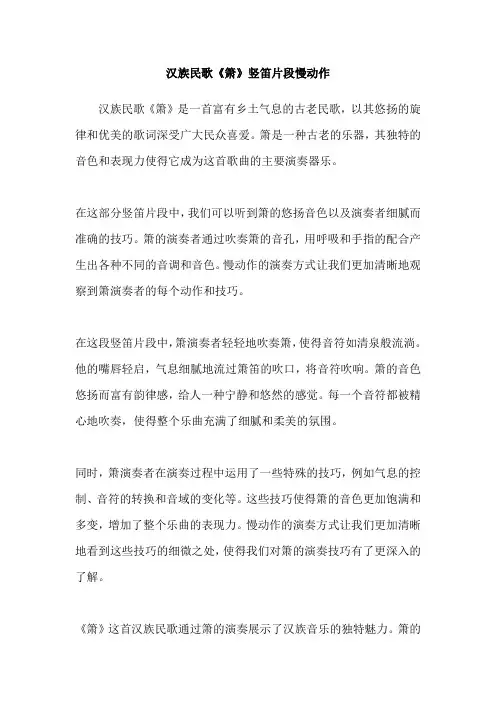 汉族民歌《箫》竖笛片段慢动作

汉族民歌《箫》是一首富有乡土气息的古老民歌，以其悠扬的旋律和优美的歌词深受广大民众喜爱。箫是一种古老的乐器，其独特的音色和表现力使得它成为这首歌曲的主要演奏器乐。

在这部分竖笛片段中，我们可以听到箫的悠扬音色以及演奏者细腻而准确的技巧。箫的演奏者通过吹奏箫的音孔，用呼吸和手指的配合产生出各种不同的音调和音色。慢动作的演奏方式让我们更加清晰地观察到箫演奏者的每个动作和技巧。

在这段竖笛片段中，箫演奏者轻轻地吹奏箫，使得音符如清泉般流淌。他的嘴唇轻启，气息细腻地流过箫笛的吹口，将音符吹响。箫的音色悠扬而富有韵律感，给人一种宁静和悠然的感觉。每一个音符都被精心地吹奏，使得整个乐曲充满了细腻和柔美的氛围。

同时，箫演奏者在演奏过程中运用了一些特殊的技巧，例如气息的控制、音符的转换和音域的变化等。这些技巧使得箫的音色更加饱满和多变，增加了整个乐曲的表现力。慢动作的演奏方式让我们更加清晰地看到这些技巧的细微之处，使得我们对箫的演奏技巧有了更深入的了解。

《箫》这首汉族民歌通过箫的演奏展示了汉族音乐的独特魅力。箫的